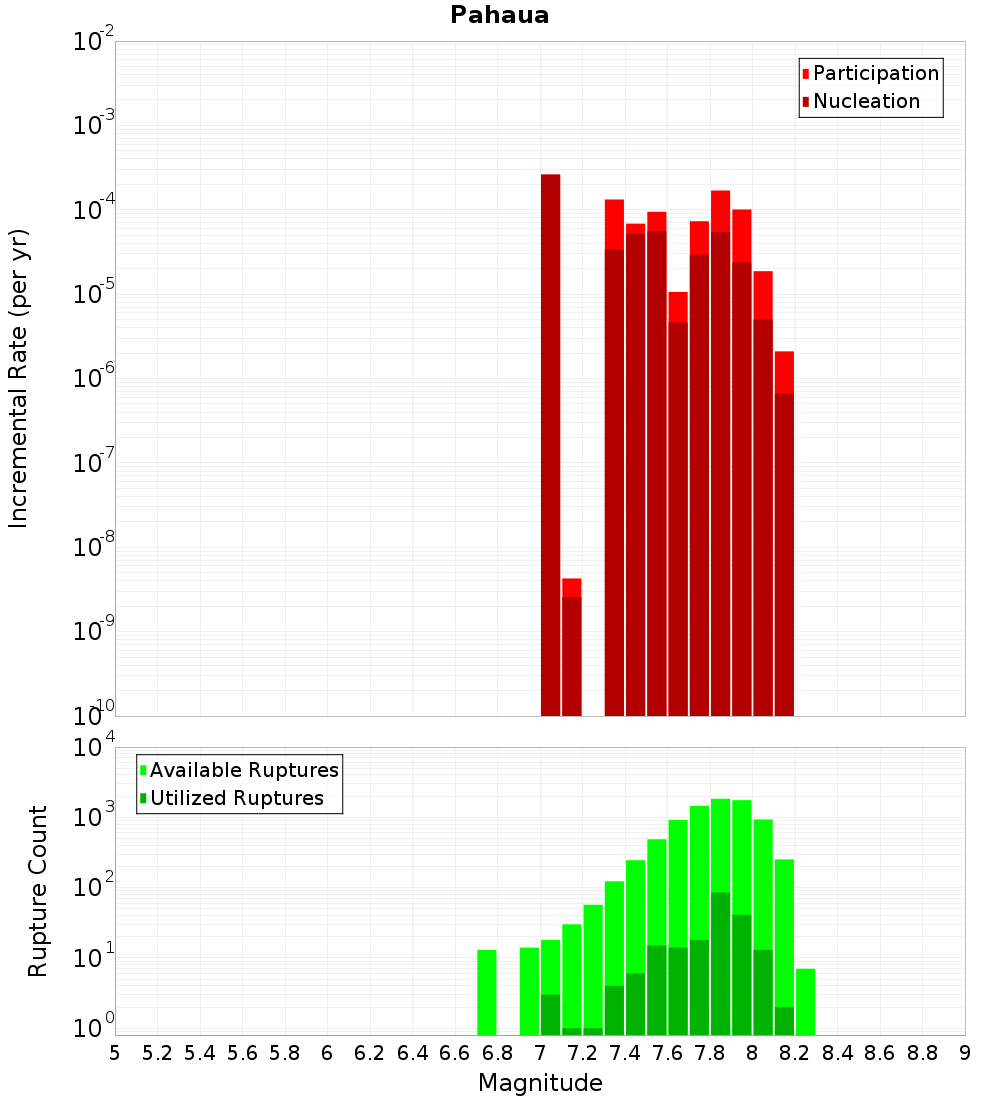 Pahaua

Participation
Nucleation

Incremental Rate (per yr)

$10^{-2}$
$10^{-3}$
$10^{-4}$
$10^{-5}$
$10^{-6}$
$10^{-7}$
$10^{-8}$
$10^{-9}$
$10^{-10}$

Available Ruptures
Utilized Ruptures

Rupture Count

$10^{4}$
$10^{3}$
$10^{2}$
$10^{1}$
$10^{0}$

5 5.2 5.4 5.6 5.8 6 6.2 6.4 6.6 6.8 7 7.2 7.4 7.6 7.8 8 8.2 8.4 8.6 8.8 9

Magnitude